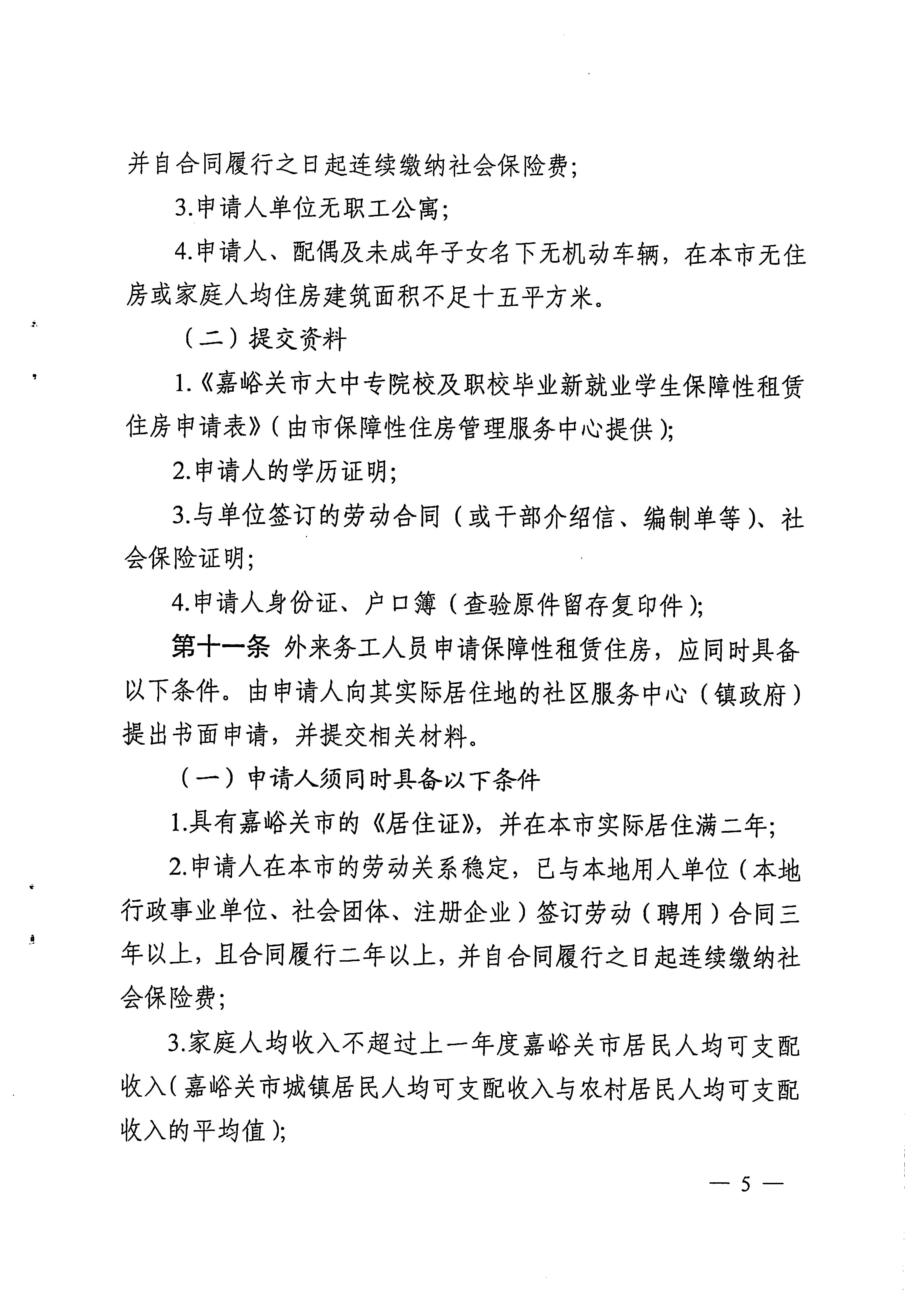 并自合同履行之日起连续缴纳社会保险费;

3.申请人单位无职工公寓;

4.申请人、配偶及未成年子女名下无机动车辆，在本市无住房或家庭人均住房建筑面积不足十五平方米。

（二）提交资料

1.《嘉峪关市大中专院校及职校毕业新就业学生保障性租赁住房申请表》（由市保障性住房管理服务中心提供）;

2.申请人的学历证明;

3.与单位签订的劳动合同（或干部介绍信、编制单等）、社会保险证明;

4.申请人身份证、户口簿（查验原件留存复印件）;

第十一条 外来务工人员申请保障性租赁住房，应同时具备以下条件。由申请人向其实际居住地的社区服务中心（镇政府）提出书面申请，并提交相关材料。

（一）申请人须同时具备以下条件

1.具有嘉峪关市的《居住证》，并在本市实际居住满二年;

2.申请人在本市的劳动关系稳定，已与本地用人单位（本地行政事业单位、社会团体、注册企业）签订劳动（聘用）合同三年以上，且合同履行二年以上，并自合同履行之日起连续缴纳社会保险费;

3.家庭人均收入不超过上一年度嘉峪关市居民人均可支配收入（嘉峪关市城镇居民人均可支配收入与农村居民人均可支配收入的平均值）;

— 5 —